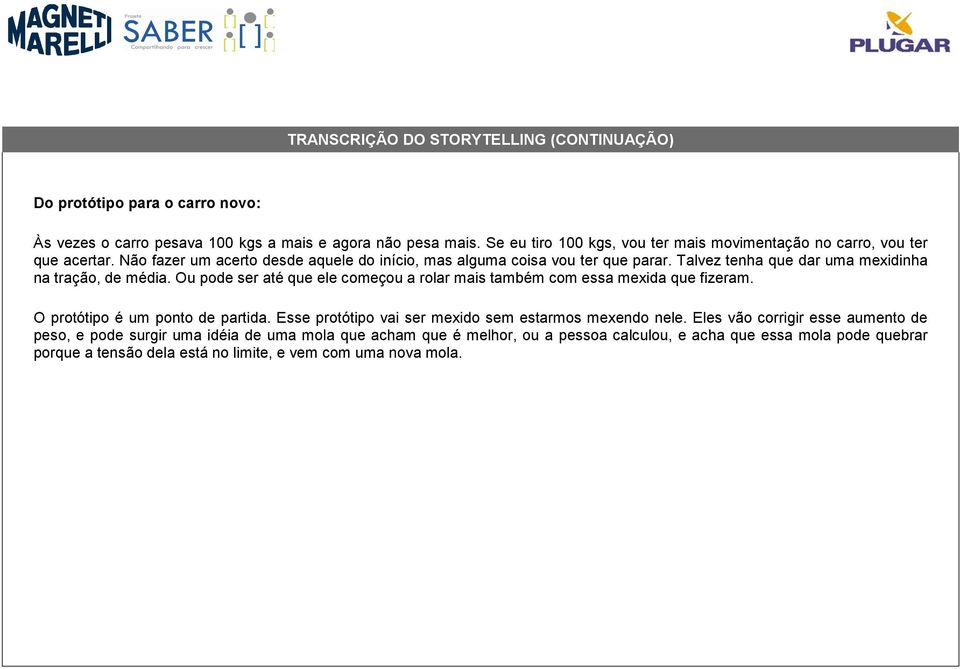 MAGNETI MARELLI

Projeto SABER
Compartilhando para crescer

PLUGAR

TRANSCRIÇÃO DO STORYTELLING (CONTINUAÇÃO)

Do protótipo para o carro novo:

Às vezes o carro pesava 100 kgs a mais e agora não pesa mais. Se eu tiro 100 kgs, vou ter mais movimentação no carro, vou ter que acertar. Não fazer um acerto desde aquele do início, mas alguma coisa vou ter que parar. Talvez tenha que dar uma mexidinha na tração, de média. Ou pode ser até que ele começou a rolar mais também com essa mexida que fizeram.

O protótipo é um ponto de partida. Esse protótipo vai ser mexido sem estarmos mexendo nele. Eles vão corrigir esse aumento de peso, e pode surgir uma idéia de uma mola que acham que é melhor, ou a pessoa calculou, e acha que essa mola pode quebrar porque a tensão dela está no limite, e vem com uma nova mola.